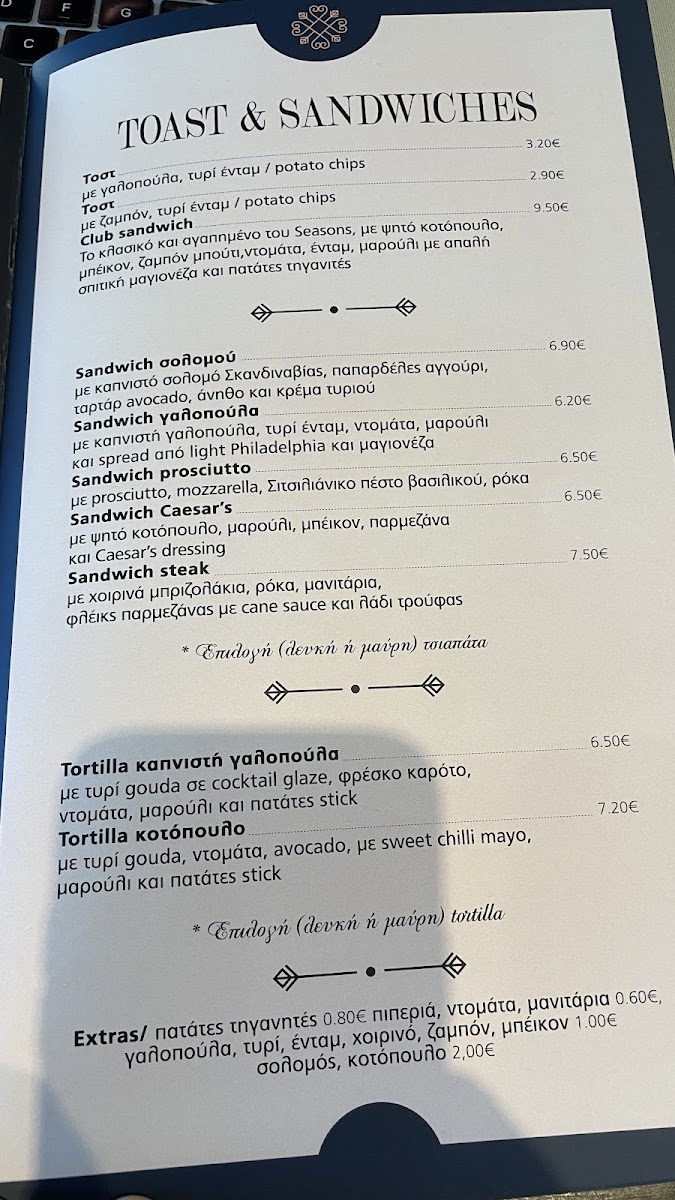 TOAST & SANDWICHES

Τοστ 3.20€
με γαλοπούλα, τυρί ένταμ / potato chips

Τοστ 2.90€
με ζαμπόν, τυρί ένταμ / potato chips

Club sandwich 9.50€
Το κλασικό και αγαπημένο του Seasons, με ψητό κοτόπουλο, μπέικον, ζαμπόν μπούτι,ντομάτα, ένταμ, μαρούλι με απαλή σπιτική μαγιονέζα και πατάτες τηγανιτές

Sandwich σολομού 6.90€
με καπνιστό σολομό Σκανδιναβίας, παπαρδέλες αγγούρι, ταρτάρ avocado, άνηθο και κρέμα τυριού

Sandwich γαλοπούλα 6.20€
με καπνιστή γαλοπούλα, τυρί ένταμ, ντομάτα, μαρούλι και spread από light Philadelphia και μαγιονέζα

Sandwich prosciutto 6.50€
με prosciutto, mozzarella, Σιτσιλιάνικο πέστο βασιλικού, ρόκα

Sandwich Caesar's 6.50€
με ψητό κοτόπουλο, μαρούλι, μπέικον, παρμεζάνα και Caesar's dressing

Sandwich steak 7.50€
με χοιρινά μπριζολάκια, ρόκα, μανιτάρια, φλέικς παρμεζάνας με cane sauce και λάδι τρούφας

* Επιλογή (λευκή ή μαύρη) τσιαπάτα

Tortilla καπνιστή γαλοπούλα 6.50€
με τυρί gouda σε cocktail glaze, φρέσκο καρότο, ντομάτα, μαρούλι και πατάτες stick

Tortilla κοτόπουλο 7.20€
με τυρί gouda, ντομάτα, avocado, με sweet chilli mayo, μαρούλι και πατάτες stick

* Επιλογή (λευκή ή μαύρη) tortilla

Extras/ πατάτες τηγανητές 0.80€ πιπεριά, ντομάτα, μανιτάρια 0.60€, γαλοπούλα, τυρί, ένταμ, χοιρινό, ζαμπόν, μπέικον 1.00€ σολομός, κοτόπουλο 2,00€